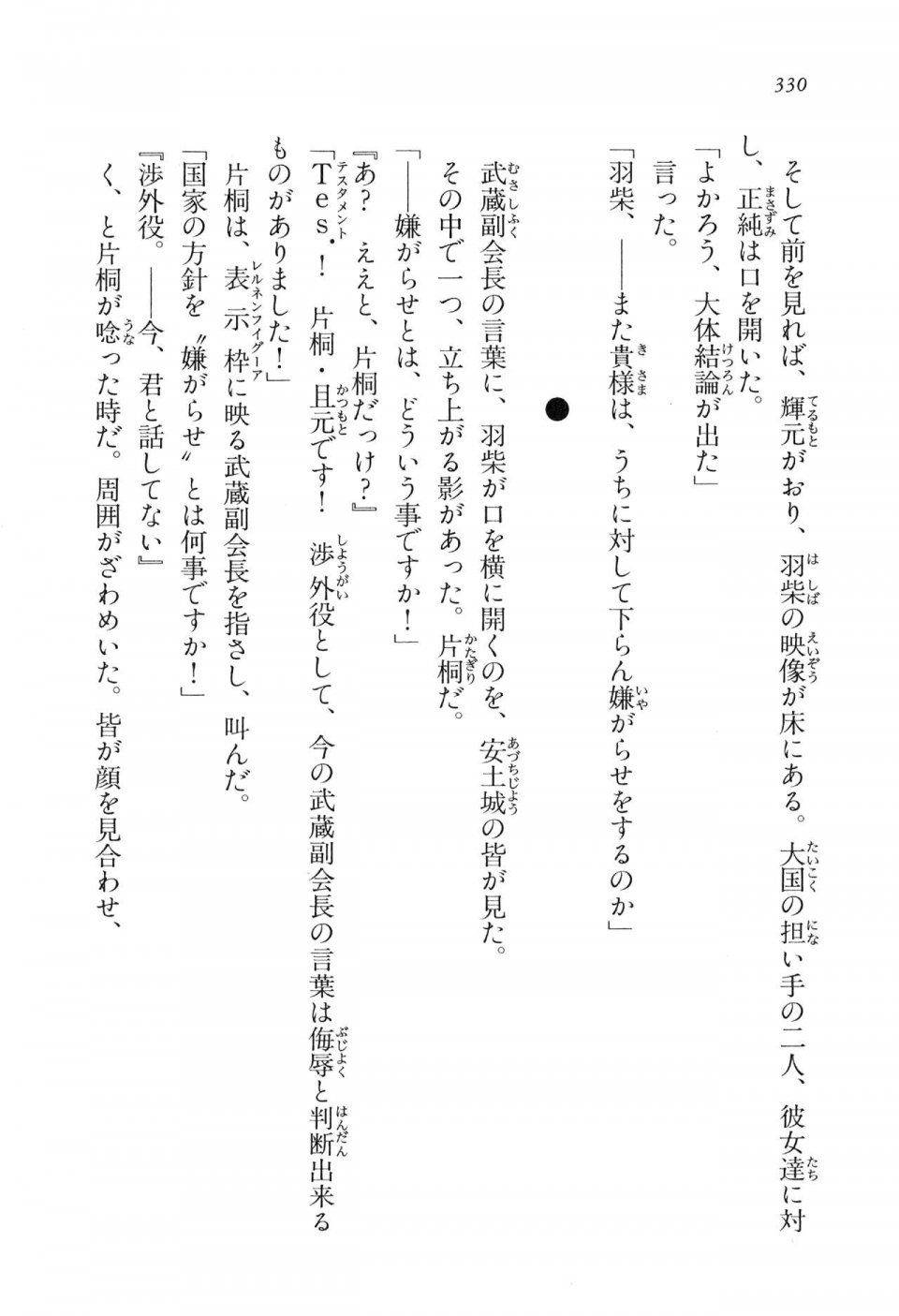 330

そして前を見れば、輝元がおり、羽柴の映像が床にある。大国の担い手の二人、彼女達に対し、正純は口を開いた。

「よかろう、大体結論が出た」

言った。

「羽柴、――また貴様は、うちに対して下らん嫌がらせをするのか」

●

武蔵副会長の言葉に、羽柴が口を横に開くのを、安土城の皆が見た。

その中で一つ、立ち上がる影があった。片桐だ。

「――嫌がらせとは、どういう事ですか！」

『あ？　ええと、片桐だっけ？』

「Tes．！　片桐・且元です！　渉外役として、今の武蔵副会長の言葉は侮辱と判断出来るものがありました！」

片桐は、表示枠に映る武蔵副会長を指さし、叫んだ。

「国家の方針を〝嫌がらせ〟とは何事ですか！」

『渉外役。――今、君と話してない』

く、と片桐が唸った時だ。周囲がざわめいた。皆が顔を見合わせ、